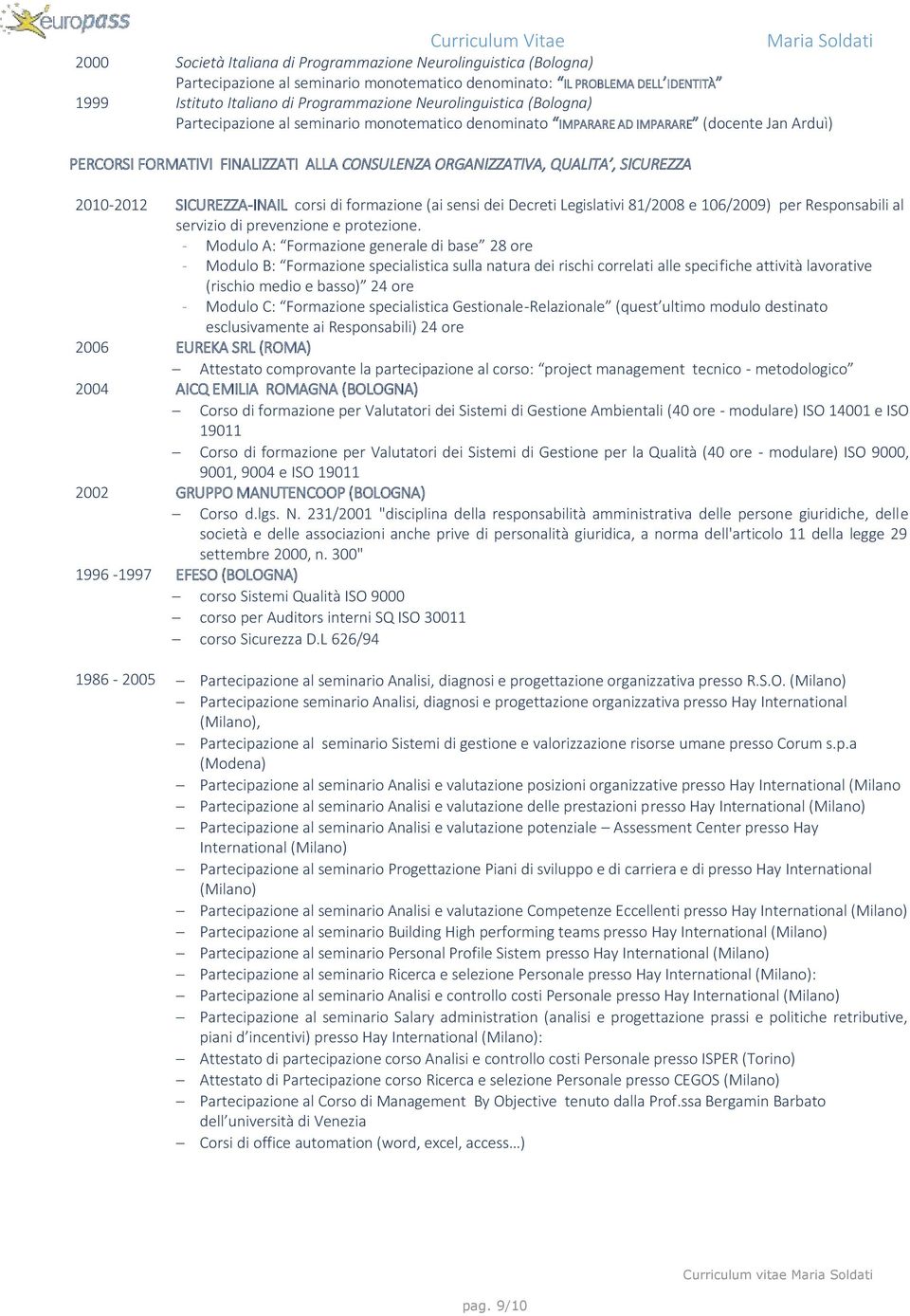 europass

Curriculum Vitae Maria Soldati

2000 Società Italiana di Programmazione Neurolinguistica (Bologna)
Partecipazione al seminario monotematico denominato: "IL PROBLEMA DELL'IDENTITÀ"

1999 Istituto Italiano di Programmazione Neurolinguistica (Bologna)
Partecipazione al seminario monotematico denominato "IMPARARE AD IMPARARE" (docente Jan Arduì)

PERCORSI FORMATIVI FINALIZZATI ALLA CONSULENZA ORGANIZZATIVA, QUALITA', SICUREZZA

2010-2012 SICUREZZA-INAIL corsi di formazione (ai sensi dei Decreti Legislativi 81/2008 e 106/2009) per Responsabili al servizio di prevenzione e protezione.
- Modulo A: "Formazione generale di base" 28 ore
- Modulo B: "Formazione specialistica sulla natura dei rischi correlati alle specifiche attività lavorative (rischio medio e basso)" 24 ore
- Modulo C: "Formazione specialistica Gestionale-Relazionale" (quest'ultimo modulo destinato esclusivamente ai Responsabili) 24 ore

2006 EUREKA SRL (ROMA)
– Attestato comprovante la partecipazione al corso: "project management tecnico - metodologico"

2004 AICQ EMILIA ROMAGNA (BOLOGNA)
– Corso di formazione per Valutatori dei Sistemi di Gestione Ambientali (40 ore - modulare) ISO 14001 e ISO 19011
– Corso di formazione per Valutatori dei Sistemi di Gestione per la Qualità (40 ore - modulare) ISO 9000, 9001, 9004 e ISO 19011

2002 GRUPPO MANUTENCOOP (BOLOGNA)
– Corso d.lgs. N. 231/2001 "disciplina della responsabilità amministrativa delle persone giuridiche, delle società e delle associazioni anche prive di personalità giuridica, a norma dell'articolo 11 della legge 29 settembre 2000, n. 300"

1996 -1997 EFESO (BOLOGNA)
– corso Sistemi Qualità ISO 9000
– corso per Auditors interni SQ ISO 30011
– corso Sicurezza D.L 626/94

1986 - 2005 – Partecipazione al seminario Analisi, diagnosi e progettazione organizzativa presso R.S.O. (Milano)
– Partecipazione seminario Analisi, diagnosi e progettazione organizzativa presso Hay International (Milano),
– Partecipazione al seminario Sistemi di gestione e valorizzazione risorse umane presso Corum s.p.a (Modena)
– Partecipazione al seminario Analisi e valutazione posizioni organizzative presso Hay International (Milano
– Partecipazione al seminario Analisi e valutazione delle prestazioni presso Hay International (Milano)
– Partecipazione al seminario Analisi e valutazione potenziale – Assessment Center presso Hay International (Milano)
– Partecipazione al seminario Progettazione Piani di sviluppo e di carriera e di presso Hay International (Milano)
– Partecipazione al seminario Analisi e valutazione Competenze Eccellenti presso Hay International (Milano)
– Partecipazione al seminario Building High performing teams presso Hay International (Milano)
– Partecipazione al seminario Personal Profile Sistem presso Hay International (Milano)
– Partecipazione al seminario Ricerca e selezione Personale presso Hay International (Milano):
– Partecipazione al seminario Analisi e controllo costi Personale presso Hay International (Milano)
– Partecipazione al seminario Salary administration (analisi e progettazione prassi e politiche retributive, piani d'incentivi) presso Hay International (Milano):
– Attestato di partecipazione corso Analisi e controllo costi Personale presso ISPER (Torino)
– Attestato di Partecipazione corso Ricerca e selezione Personale presso CEGOS (Milano)
– Partecipazione al Corso di Management By Objective tenuto dalla Prof.ssa Bergamin Barbato dell'università di Venezia
– Corsi di office automation (word, excel, access…)

Curriculum vitae Maria Soldati

pag. 9/10